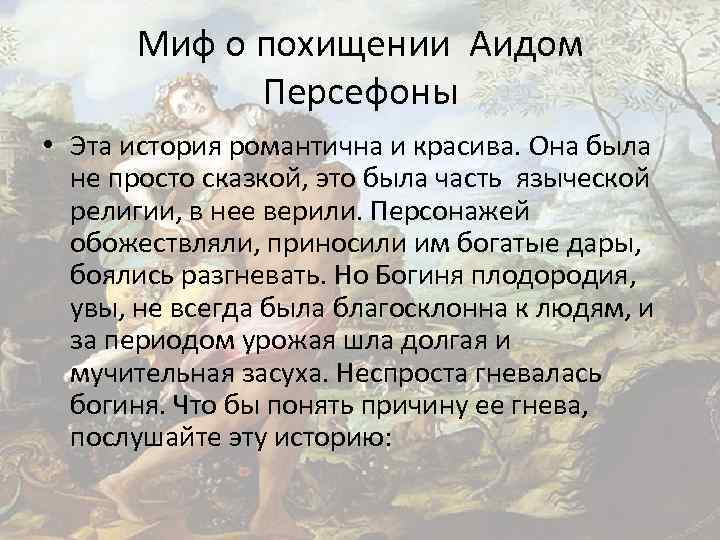 Миф о похищении Аидом Персефоны

• Эта история романтична и красива. Она была не просто сказкой, это была часть языческой религии, в нее верили. Персонажей обожествляли, приносили им богатые дары, боялись разгневать. Но Богиня плодородия, увы, не всегда была благосклонна к людям, и за периодом урожая шла долгая и мучительная засуха. Неспроста гневалась богиня. Что бы понять причину ее гнева, послушайте эту историю: